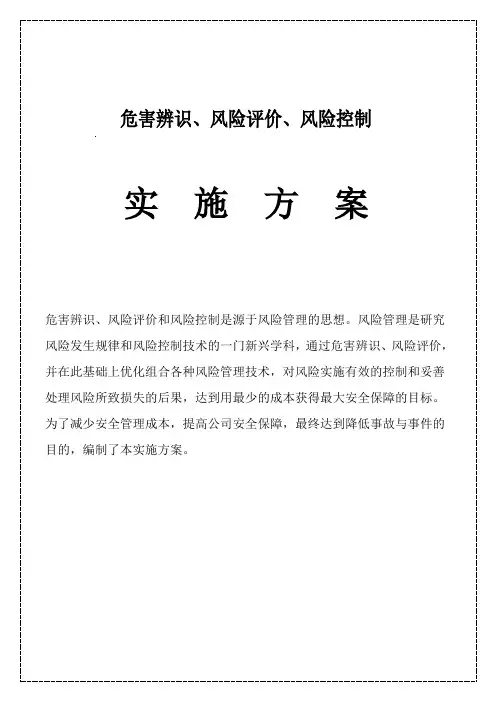 危害辨识、风险评价、风险控制

实 施 方 案

危害辨识、风险评价和风险控制是源于风险管理的思想。风险管理是研究风险发生规律和风险控制技术的一门新兴学科，通过危害辨识、风险评价，并在此基础上优化组合各种风险管理技术，对风险实施有效的控制和妥善处理风险所致损失的后果，达到用最少的成本获得最大安全保障的目标。为了减少安全管理成本，提高公司安全保障，最终达到降低事故与事件的目的，编制了本实施方案。